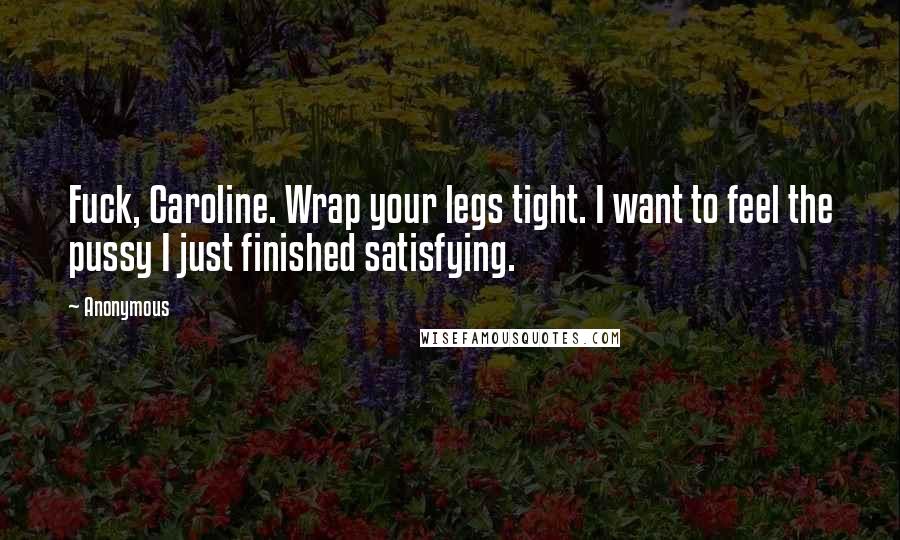 Fuck, Caroline. Wrap your legs tight. I want to feel the pussy I just finished satisfying.

— Anonymous

WISEFAMOUSQUOTES.COM